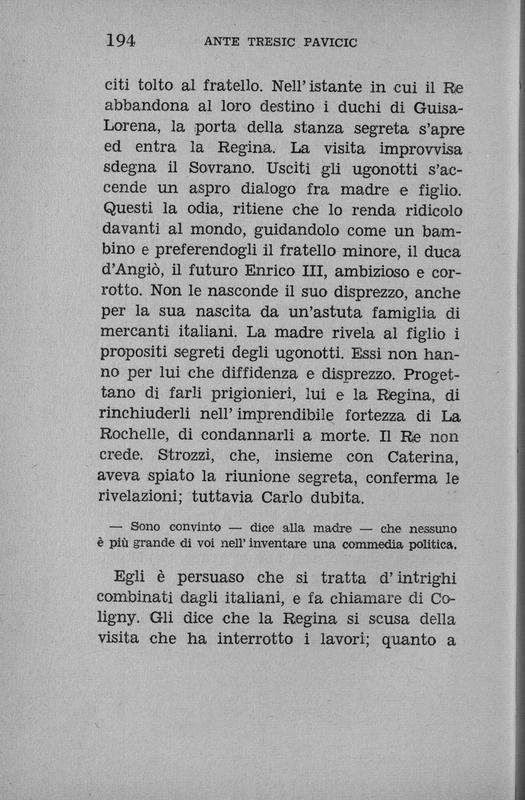 194 ANTE TRESIC PAVICIC

citi tolto al fratello. Nell'istante in cui il Re abbandona al loro destino i duchi di Guisa-Lorena, la porta della stanza segreta s'apre ed entra la Regina. La visita improvvisa sdegna il Sovrano. Usciti gli ugonotti s'accende un aspro dialogo fra madre e figlio. Questi la odia, ritiene che lo renda ridicolo davanti al mondo, guidandolo come un bambino e preferendogli il fratello minore, il duca d'Angiò, il futuro Enrico III, ambizioso e corrotto. Non le nasconde il suo disprezzo, anche per la sua nascita da un'astuta famiglia di mercanti italiani. La madre rivela al figlio i propositi segreti degli ugonotti. Essi non hanno per lui che diffidenza e disprezzo. Progettano di farli prigionieri, lui e la Regina, di rinchiuderli nell'imprendibile fortezza di La Rochelle, di condannarli a morte. Il Re non crede. Strozzi, che, insieme con Caterina, aveva spiato la riunione segreta, conferma le rivelazioni; tuttavia Carlo dubita.

— Sono convinto — dice alla madre — che nessuno è più grande di voi nell'inventare una commedia politica.

Egli è persuaso che si tratta d'intrighi combinati dagli italiani, e fa chiamare di Coligny. Gli dice che la Regina si scusa della visita che ha interrotto i lavori; quanto a